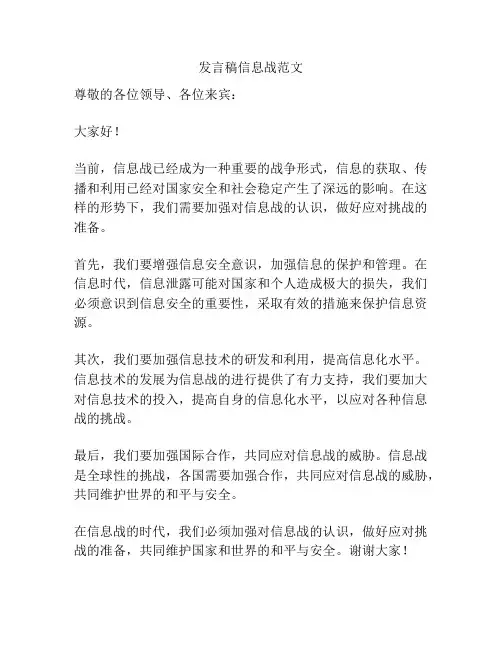 发言稿信息战范文

尊敬的各位领导、各位来宾：

大家好！

当前，信息战已经成为一种重要的战争形式，信息的获取、传播和利用已经对国家安全和社会稳定产生了深远的影响。在这样的形势下，我们需要加强对信息战的认识，做好应对挑战的准备。

首先，我们要增强信息安全意识，加强信息的保护和管理。在信息时代，信息泄露可能对国家和个人造成极大的损失，我们必须意识到信息安全的重要性，采取有效的措施来保护信息资源。

其次，我们要加强信息技术的研发和利用，提高信息化水平。信息技术的发展为信息战的进行提供了有力支持，我们要加大对信息技术的投入，提高自身的信息化水平，以应对各种信息战的挑战。

最后，我们要加强国际合作，共同应对信息战的威胁。信息战是全球性的挑战，各国需要加强合作，共同应对信息战的威胁，共同维护世界的和平与安全。

在信息战的时代，我们必须加强对信息战的认识，做好应对挑战的准备，共同维护国家和世界的和平与安全。谢谢大家！